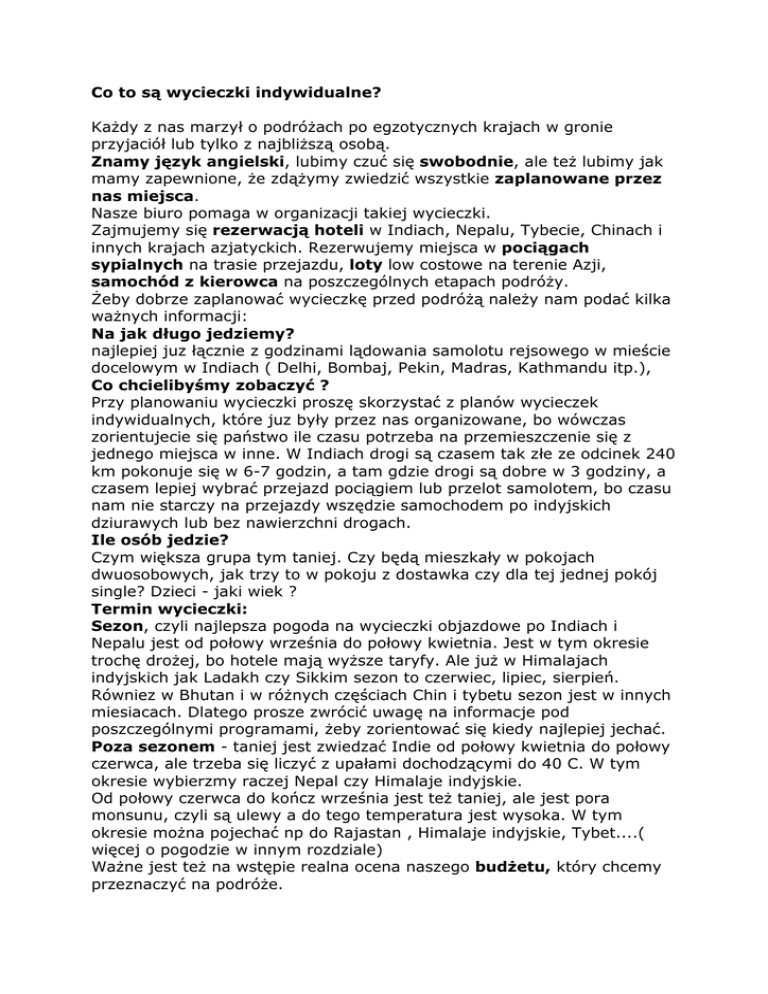 Co to są wycieczki indywidualne?

Każdy z nas marzył o podróżach po egzotycznych krajach w gronie przyjaciół lub tylko z najbliższą osobą.
Znamy język angielski, lubimy czuć się swobodnie, ale też lubimy jak mamy zapewnione, że zdążymy zwiedzić wszystkie zaplanowane przez nas miejsca.
Nasze biuro pomaga w organizacji takiej wycieczki.
Zajmujemy się rezerwacją hoteli w Indiach, Nepalu, Tybecie, Chinach i innych krajach azjatyckich. Rezerwujemy miejsca w pociągach sypialnych na trasie przejazdu, loty low costowe na terenie Azji, samochód z kierowca na poszczególnych etapach podróży.
Żeby dobrze zaplanować wycieczkę przed podróżą należy nam podać kilka ważnych informacji:
Na jak długo jedziemy?
najlepiej juz łącznie z godzinami lądowania samolotu rejsowego w mieście docelowym w Indiach ( Delhi, Bombaj, Pekin, Madras, Kathmandu itp.),
Co chcielibyśmy zobaczyć ?
Przy planowaniu wycieczki proszę skorzystać z planów wycieczek indywidualnych, które juz były przez nas organizowane, bo wówczas zorientujecie się państwo ile czasu potrzeba na przemieszczenie się z jednego miejsca w inne. W Indiach drogi są czasem tak złe ze odcinek 240 km pokonuje się w 6-7 godzin, a tam gdzie drogi są dobre w 3 godziny, a czasem lepiej wybrać przejazd pociągiem lub przelot samolotem, bo czasu nam nie starczy na przejazdy wszędzie samochodem po indyjskich dziurawych lub bez nawierzchni drogach.
Ile osób jedzie?
Czym większa grupa tym taniej. Czy będą mieszkały w pokojach dwuosobowych, jak trzy to w pokoju z dostawka czy dla tej jednej pokój single? Dzieci - jaki wiek ?
Termin wycieczki:
Sezon, czyli najlepsza pogoda na wycieczki objazdowe po Indiach i Nepalu jest od połowy września do połowy kwietnia. Jest w tym okresie trochę drożej, bo hotele mają wyższe taryfy. Ale już w Himalajach indyjskich jak Ladakh czy Sikkim sezon to czerwiec, lipiec, sierpień. Równiez w Bhutan i w różnych częściach Chin i tybetu sezon jest w innych miesiacach. Dlatego prosze zwrócić uwagę na informacje pod poszczególnymi programami, żeby zorientować się kiedy najlepiej jechać.
Poza sezonem - taniej jest zwiedzać Indie od połowy kwietnia do połowy czerwca, ale trzeba się liczyć z upałami dochodzącymi do 40 C. W tym okresie wybierzmy raczej Nepal czy Himalaje indyjskie.
Od połowy czerwca do kończ września jest też taniej, ale jest pora monsunu, czyli są ulewy a do tego temperatura jest wysoka. W tym okresie można pojechać np do Rajastan , Himalaje indyjskie, Tybet....( więcej o pogodzie w innym rozdziale)
Ważne jest też na wstępie realna ocena naszego budżetu, który chcemy przeznaczyć na podróże.